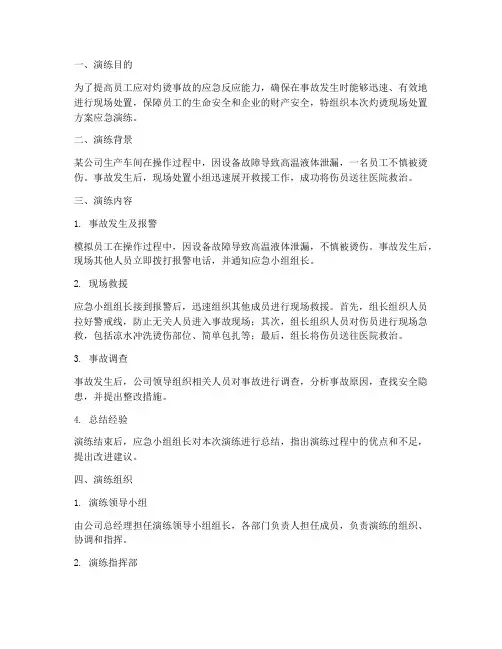 一、演练目的

为了提高员工应对灼烫事故的应急反应能力，确保在事故发生时能够迅速、有效地进行现场处置，保障员工的生命安全和企业的财产安全，特组织本次灼烫现场处置方案应急演练。

二、演练背景

某公司生产车间在操作过程中，因设备故障导致高温液体泄漏，一名员工不慎被烫伤。事故发生后，现场处置小组迅速展开救援工作，成功将伤员送往医院救治。

三、演练内容

1. 事故发生及报警

模拟员工在操作过程中，因设备故障导致高温液体泄漏，不慎被烫伤。事故发生后，现场其他人员立即拨打报警电话，并通知应急小组组长。

2. 现场救援

应急小组组长接到报警后，迅速组织其他成员进行现场救援。首先，组长组织人员拉好警戒线，防止无关人员进入事故现场；其次，组长组织人员对伤员进行现场急救，包括凉水冲洗烫伤部位、简单包扎等；最后，组长将伤员送往医院救治。

3. 事故调查

事故发生后，公司领导组织相关人员对事故进行调查，分析事故原因，查找安全隐患，并提出整改措施。

4. 总结经验

演练结束后，应急小组组长对本次演练进行总结，指出演练过程中的优点和不足，提出改进建议。

四、演练组织

1. 演练领导小组

由公司总经理担任演练领导小组组长，各部门负责人担任成员，负责演练的组织、协调和指挥。

2. 演练指挥部